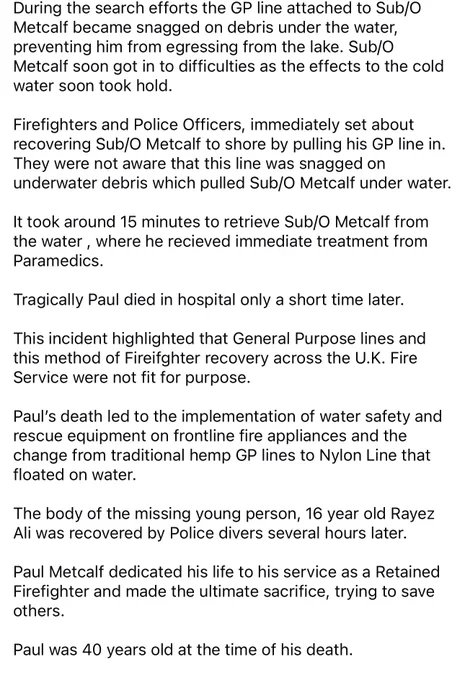 During the search efforts the GP line attached to Sub/O Metcalf became snagged on debris under the water, preventing him from egressing from the lake. Sub/O Metcalf soon got in to difficulties as the effects to the cold water soon took hold.

Firefighters and Police Officers, immediately set about recovering Sub/O Metcalf to shore by pulling his GP line in. They were not aware that this line was snagged on underwater debris which pulled Sub/O Metcalf under water.

It took around 15 minutes to retrieve Sub/O Metcalf from the water , where he recieved immediate treatment from Paramedics.

Tragically Paul died in hospital only a short time later.

This incident highlighted that General Purpose lines and this method of Fireifghter recovery across the U.K. Fire Service were not fit for purpose.

Paul's death led to the implementation of water safety and rescue equipment on frontline fire appliances and the change from traditional hemp GP lines to Nylon Line that floated on water.

The body of the missing young person, 16 year old Rayez Ali was recovered by Police divers several hours later.

Paul Metcalf dedicated his life to his service as a Retained Firefighter and made the ultimate sacrifice, trying to save others.

Paul was 40 years old at the time of his death.